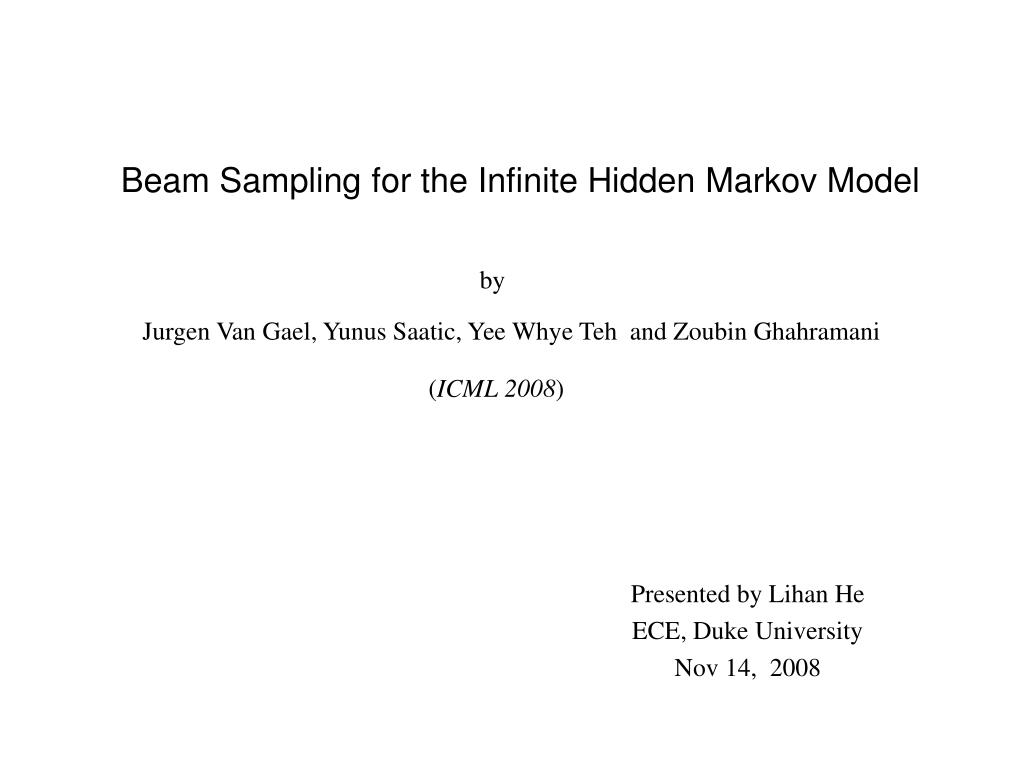 Beam Sampling for the Infinite Hidden Markov Model

by

Jurgen Van Gael, Yunus Saatic, Yee Whye Teh and Zoubin Ghahramani

(ICML 2008)

Presented by Lihan He
ECE, Duke University
Nov 14, 2008